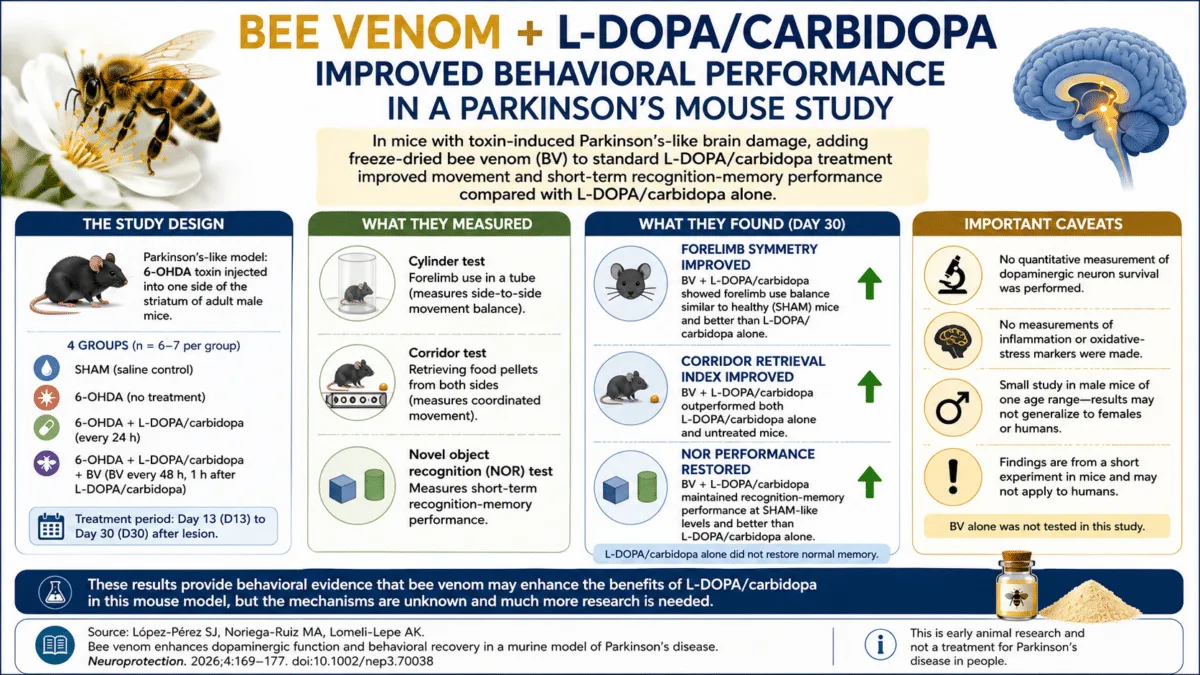 BEE VENOM + L-DOPA/CARBIDOPA
IMPROVED BEHAVIORAL PERFORMANCE IN A PARKINSON'S MOUSE STUDY

In mice with toxin-induced Parkinson's-like brain damage, adding freeze-dried bee venom (BV) to standard L-DOPA/carbidopa treatment improved movement and short-term recognition-memory performance compared with L-DOPA/carbidopa alone.

THE STUDY DESIGN

Parkinson's-like model: 6-OHDA toxin injected into one side of the striatum of adult male mice.

4 GROUPS (n = 6–7 per group)

SHAM (saline control)

6-OHDA (no treatment)

6-OHDA + L-DOPA/carbidopa (every 24 h)

6-OHDA + L-DOPA/carbidopa + BV (BV every 48 h, 1 h after L-DOPA/carbidopa)

Treatment period: Day 13 (D13) to Day 30 (D30) after lesion.

WHAT THEY MEASURED

Cylinder test
Forelimb use in a tube (measures side-to-side movement balance).

Corridor test
Retrieving food pellets from both sides (measures coordinated movement).

Novel object recognition (NOR) test
Measures short-term recognition-memory performance.

WHAT THEY FOUND (DAY 30)

FORELIMB SYMMETRY IMPROVED
BV + L-DOPA/carbidopa showed forelimb use balance similar to healthy (SHAM) mice and better than L-DOPA/carbidopa alone.

CORRIDOR RETRIEVAL INDEX IMPROVED
BV + L-DOPA/carbidopa outperformed both L-DOPA/carbidopa alone and untreated mice.

NOR PERFORMANCE RESTORED
BV + L-DOPA/carbidopa maintained recognition-memory performance at SHAM-like levels and better than L-DOPA/carbidopa alone.

L-DOPA/carbidopa alone did not restore normal memory.

IMPORTANT CAVEATS

No quantitative measurement of dopaminergic neuron survival was performed.

No measurements of inflammation or oxidative-stress markers were made.

Small study in male mice of one age range—results may not generalize to females or humans.

Findings are from a short experiment in mice and may not apply to humans.

BV alone was not tested in this study.

These results provide behavioral evidence that bee venom may enhance the benefits of L-DOPA/carbidopa in this mouse model, but the mechanisms are unknown and much more research is needed.

Source: López-Pérez SJ, Noriega-Ruiz MA, Lomeli-Lepe AK.
Bee venom enhances dopaminergic function and behavioral recovery in a murine model of Parkinson's disease.
Neuroprotection. 2026;4:169–177. doi:10.1002/nep3.70038

This is early animal research and not a treatment for Parkinson's disease in people.